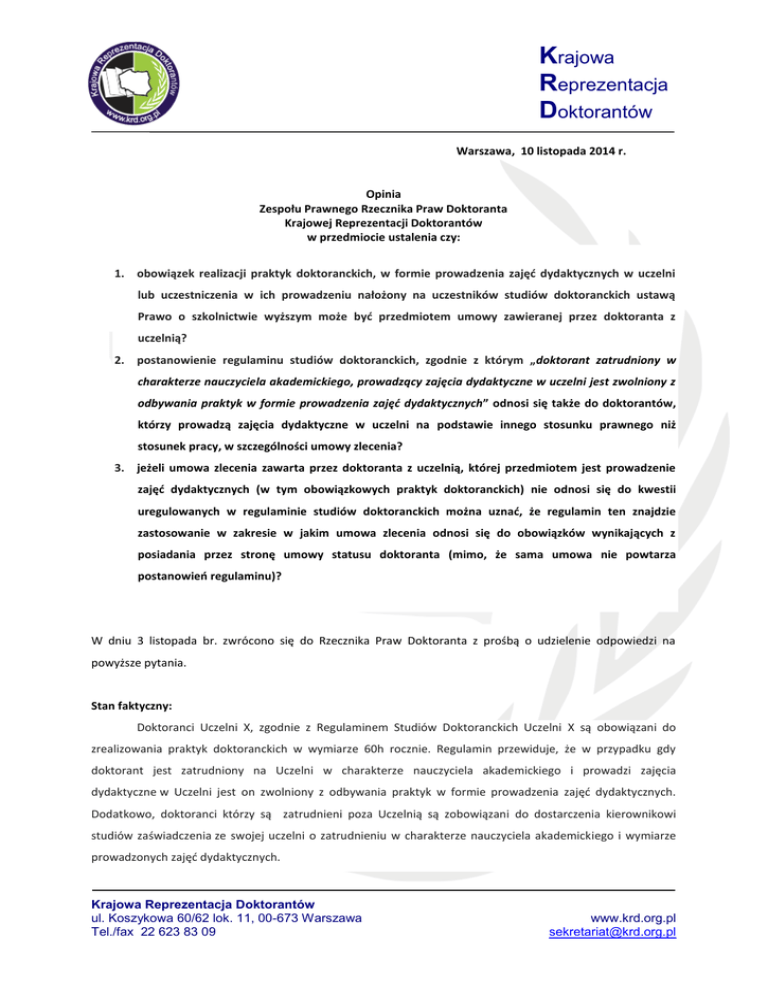 Krajowa Reprezentacja Doktorantów
www.krd.org.pl

Krajowa
Reprezentacja
Doktorantów

Warszawa, 10 listopada 2014 r.

Opinia
Zespołu Prawnego Rzecznika Praw Doktoranta
Krajowej Reprezentacji Doktorantów
w przedmiocie ustalenia czy:

1. obowiązek realizacji praktyk doktoranckich, w formie prowadzenia zajęć dydaktycznych w uczelni lub uczestniczenia w ich prowadzeniu nałożony na uczestników studiów doktoranckich ustawą Prawo o szkolnictwie wyższym może być przedmiotem umowy zawieranej przez doktoranta z uczelnią?

2. postanowienie regulaminu studiów doktoranckich, zgodnie z którym „doktorant zatrudniony w charakterze nauczyciela akademickiego, prowadzący zajęcia dydaktyczne w uczelni jest zwolniony z odbywania praktyk w formie prowadzenia zajęć dydaktycznych" odnosi się także do doktorantów, którzy prowadzą zajęcia dydaktyczne w uczelni na podstawie innego stosunku prawnego niż stosunek pracy, w szczególności umowy zlecenia?

3. jeżeli umowa zlecenia zawarta przez doktoranta z uczelnią, której przedmiotem jest prowadzenie zajęć dydaktycznych (w tym obowiązkowych praktyk doktoranckich) nie odnosi się do kwestii uregulowanych w regulaminie studiów doktoranckich można uznać, że regulamin ten znajdzie zastosowanie w zakresie w jakim umowa zlecenia odnosi się do obowiązków wynikających z posiadania przez stronę umowy statusu doktoranta (mimo, że sama umowa nie powtarza postanowień regulaminu)?

W dniu 3 listopada br. zwrócono się do Rzecznika Praw Doktoranta z prośbą o udzielenie odpowiedzi na powyższe pytania.

Stan faktyczny:

Doktoranci Uczelni X, zgodnie z Regulaminem Studiów Doktoranckich Uczelni X są obowiązani do zrealizowania praktyk doktoranckich w wymiarze 60h rocznie. Regulamin przewiduje, że w przypadku gdy doktorant jest zatrudniony na Uczelni w charakterze nauczyciela akademickiego i prowadzi zajęcia dydaktyczne w Uczelni jest on zwolniony z odbywania praktyk w formie prowadzenia zajęć dydaktycznych. Dodatkowo, doktoranci którzy są zatrudnieni poza Uczelnią są zobowiązani do dostarczenia kierownikowi studiów zaświadczenia ze swojej uczelni o zatrudnieniu w charakterze nauczyciela akademickiego i wymiarze prowadzonych zajęć dydaktycznych.

Krajowa Reprezentacja Doktorantów
ul. Koszykowa 60/62 lok. 11, 00-673 Warszawa
Tel./fax 22 623 83 09

www.krd.org.pl
sekretariat@krd.org.pl